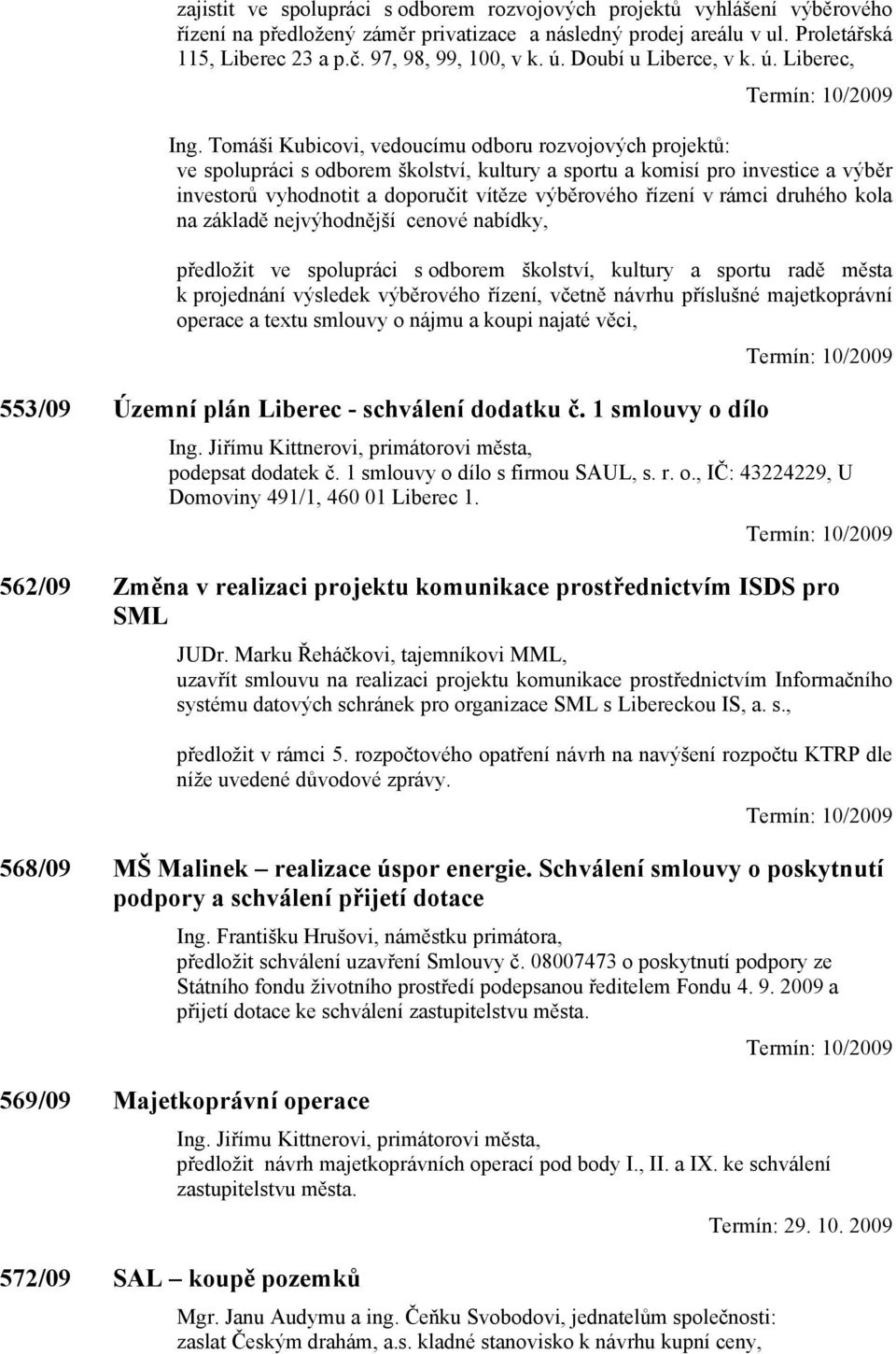 zajistit ve spolupráci s odborem rozvojových projektů vyhlášení výběrového řízení na předložený záměr privatizace a následný prodej areálu v ul. Proletářská 115, Liberec 23 a p.č. 97, 98, 99, 100, v k. ú. Doubí u Liberce, v k. ú. Liberec,

Termín: 10/2009

Ing. Tomáši Kubicovi, vedoucímu odboru rozvojových projektů:
ve spolupráci s odborem školství, kultury a sportu a komisí pro investice a výběr investorů vyhodnotit a doporučit vítěze výběrového řízení v rámci druhého kola na základě nejvýhodnější cenové nabídky,

předložit ve spolupráci s odborem školství, kultury a sportu radě města k projednání výsledek výběrového řízení, včetně návrhu příslušné majetkoprávní operace a textu smlouvy o nájmu a koupi najaté věci,

Termín: 10/2009

553/09 Územní plán Liberec - schválení dodatku č. 1 smlouvy o dílo

Ing. Jiřímu Kittnerovi, primátorovi města,
podepsat dodatek č. 1 smlouvy o dílo s firmou SAUL, s. r. o., IČ: 43224229, U Domoviny 491/1, 460 01 Liberec 1.

Termín: 10/2009

562/09 Změna v realizaci projektu komunikace prostřednictvím ISDS pro SML

JUDr. Marku Řeháčkovi, tajemníkovi MML,
uzavřít smlouvu na realizaci projektu komunikace prostřednictvím Informačního systému datových schránek pro organizace SML s Libereckou IS, a. s.,

předložit v rámci 5. rozpočtového opatření návrh na navýšení rozpočtu KTRP dle níže uvedené důvodové zprávy.

Termín: 10/2009

568/09 MŠ Malinek – realizace úspor energie. Schválení smlouvy o poskytnutí podpory a schválení přijetí dotace

Ing. Františku Hrušovi, náměstku primátora,
předložit schválení uzavření Smlouvy č. 08007473 o poskytnutí podpory ze Státního fondu životního prostředí podepsanou ředitelem Fondu 4. 9. 2009 a přijetí dotace ke schválení zastupitelstvu města.

Termín: 10/2009

569/09 Majetkoprávní operace

Ing. Jiřímu Kittnerovi, primátorovi města,
předložit návrh majetkoprávních operací pod body I., II. a IX. ke schválení zastupitelstvu města.

Termín: 29. 10. 2009

572/09 SAL – koupě pozemků

Mgr. Janu Audymu a ing. Čeňku Svobodovi, jednatelům společnosti:
zaslat Českým drahám, a.s. kladné stanovisko k návrhu kupní ceny,